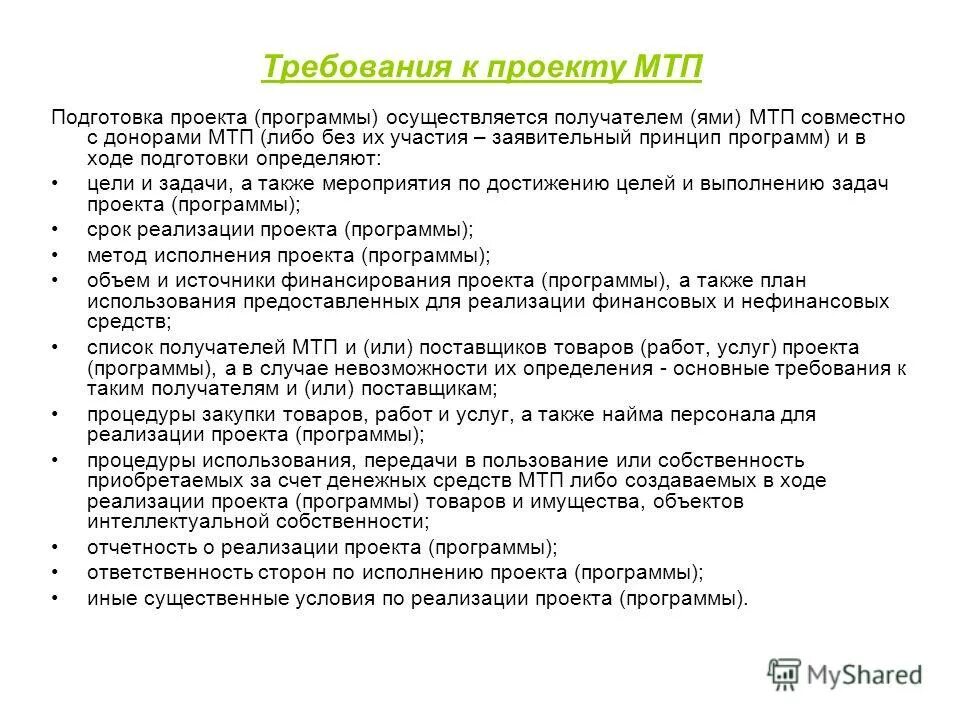 Требования к проекту МТП

Подготовка проекта (программы) осуществляется получателем (ями) МТП совместно с донорами МТП (либо без их участия – заявительный принцип программ) и в ходе подготовки определяют:

• цели и задачи, а также мероприятия по достижению целей и выполнению задач проекта (программы);
• срок реализации проекта (программы);
• метод исполнения проекта (программы);
• объем и источники финансирования проекта (программы), а также план использования предоставленных для реализации финансовых и нефинансовых средств;
• список получателей МТП и (или) поставщиков товаров (работ, услуг) проекта (программы), а в случае невозможности их определения - основные требования к таким получателям и (или) поставщикам;
• процедуры закупки товаров, работ и услуг, а также найма персонала для реализации проекта (программы);
• процедуры использования, передачи в пользование или собственность приобретаемых за счет денежных средств МТП либо создаваемых в ходе реализации проекта (программы) товаров и имущества, объектов интеллектуальной собственности;
• отчетность о реализации проекта (программы);
• ответственность сторон по исполнению проекта (программы);
• иные существенные условия по реализации проекта (программы).

MyShared